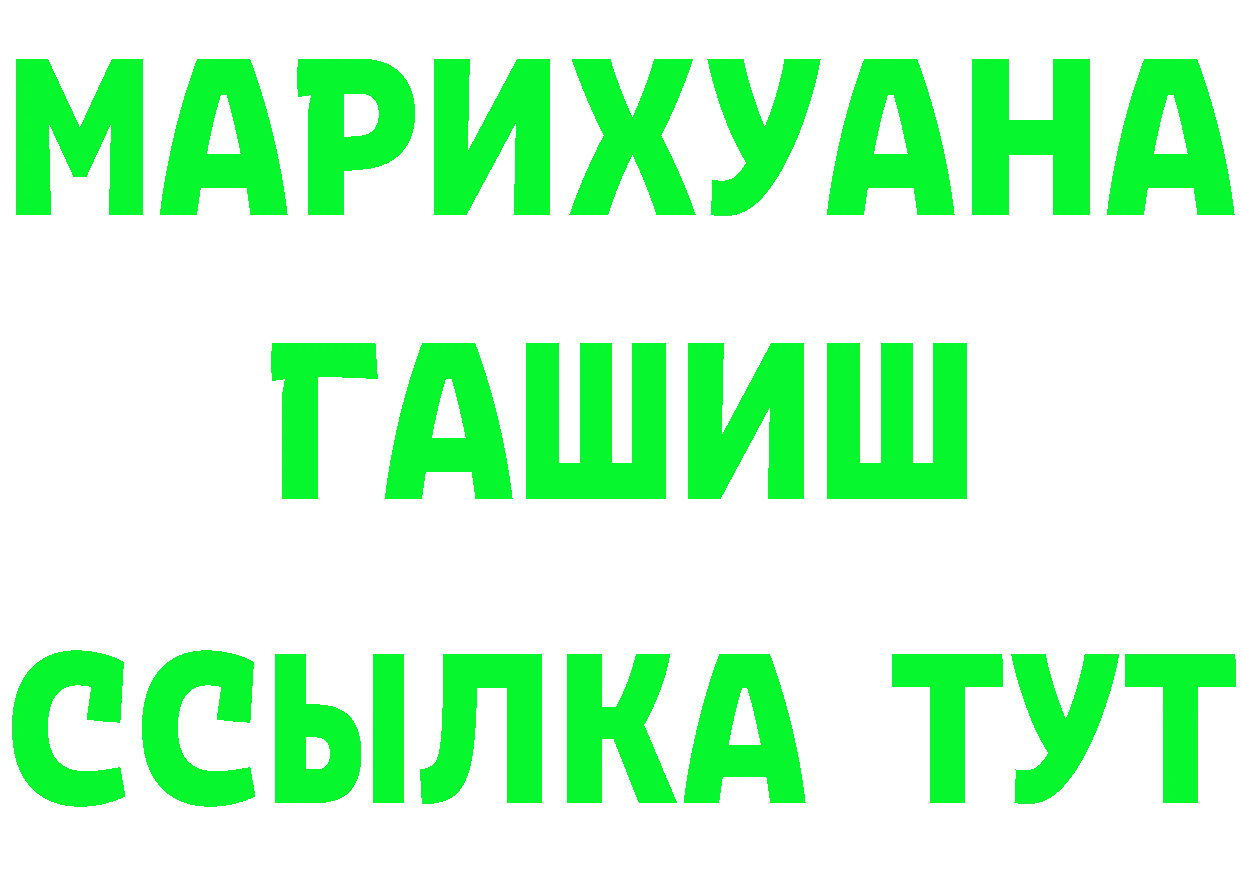 МАРИХУАНА
ГАШИШ
ССЫЛКА ТУТ